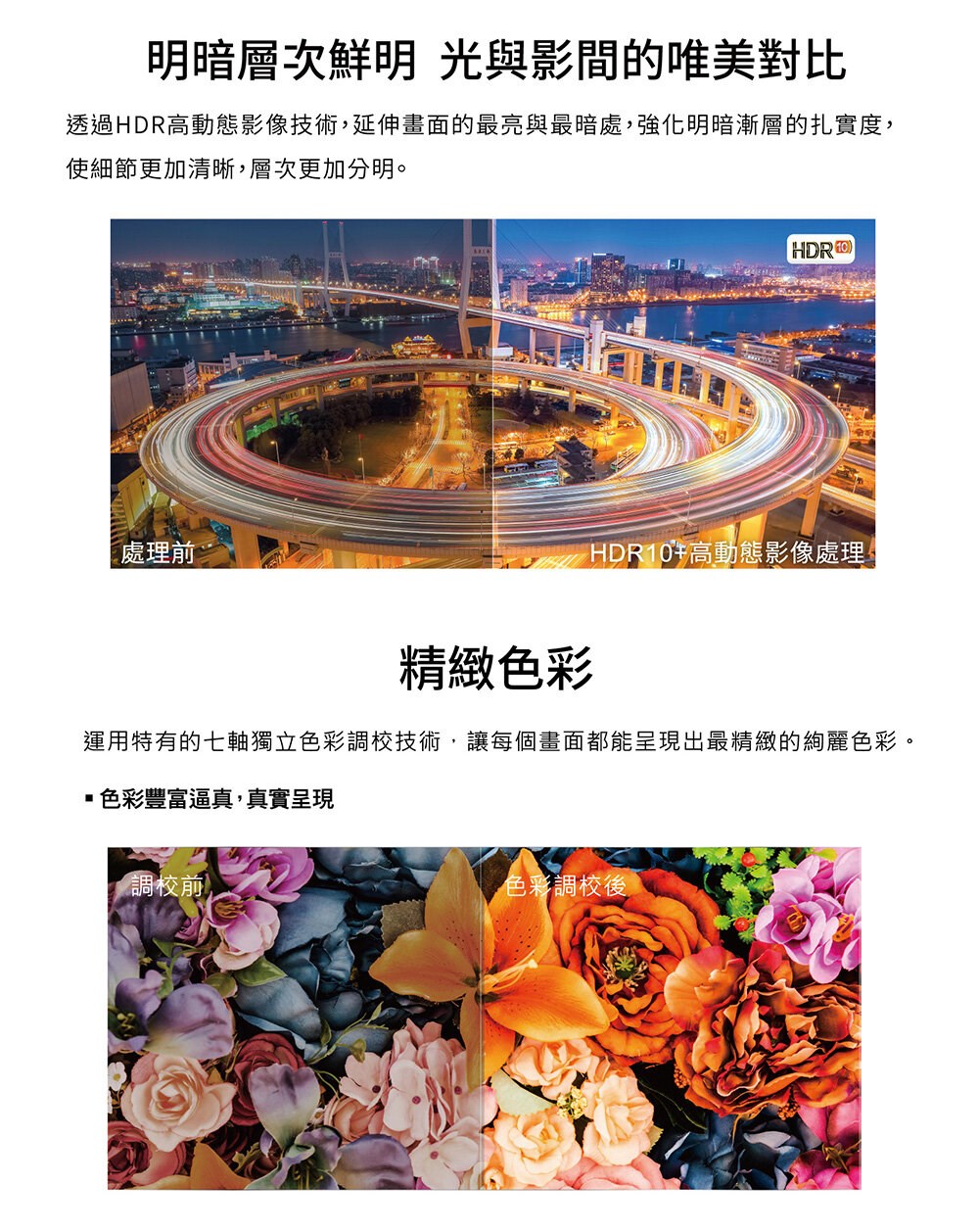 明暗層次鮮明 光與影間的唯美對比

透過HDR高動態影像技術，延伸畫面的最亮與最暗處，強化明暗漸層的扎實度，使細節更加清晰，層次更加分明。

HDR10

處理前

HDR10+高動態影像處理

精緻色彩

運用特有的七軸獨立色彩調校技術，讓每個畫面都能呈現出最精緻的絢麗色彩。

▪ 色彩豐富逼真，真實呈現

調校前

色彩調校後